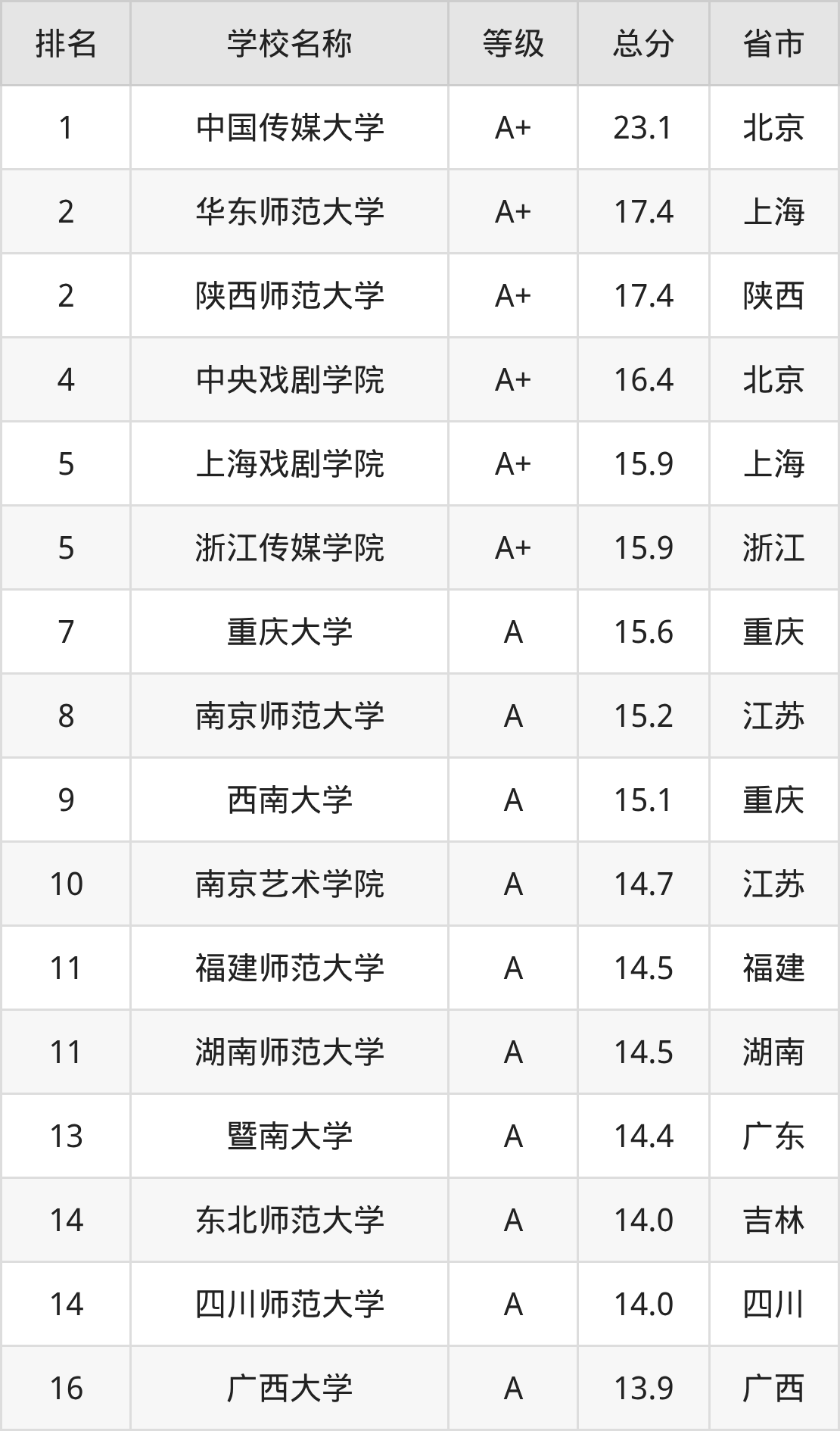 | 排名 | 学校名称 | 等级 | 总分 | 省市 |
|---|---|---|---|---|
| 1 | 中国传媒大学 | A+ | 23.1 | 北京 |
| 2 | 华东师范大学 | A+ | 17.4 | 上海 |
| 2 | 陕西师范大学 | A+ | 17.4 | 陕西 |
| 4 | 中央戏剧学院 | A+ | 16.4 | 北京 |
| 5 | 上海戏剧学院 | A+ | 15.9 | 上海 |
| 5 | 浙江传媒学院 | A+ | 15.9 | 浙江 |
| 7 | 重庆大学 | A | 15.6 | 重庆 |
| 8 | 南京师范大学 | A | 15.2 | 江苏 |
| 9 | 西南大学 | A | 15.1 | 重庆 |
| 10 | 南京艺术学院 | A | 14.7 | 江苏 |
| 11 | 福建师范大学 | A | 14.5 | 福建 |
| 11 | 湖南师范大学 | A | 14.5 | 湖南 |
| 13 | 暨南大学 | A | 14.4 | 广东 |
| 14 | 东北师范大学 | A | 14.0 | 吉林 |
| 14 | 四川师范大学 | A | 14.0 | 四川 |
| 16 | 广西大学 | A | 13.9 | 广西 |